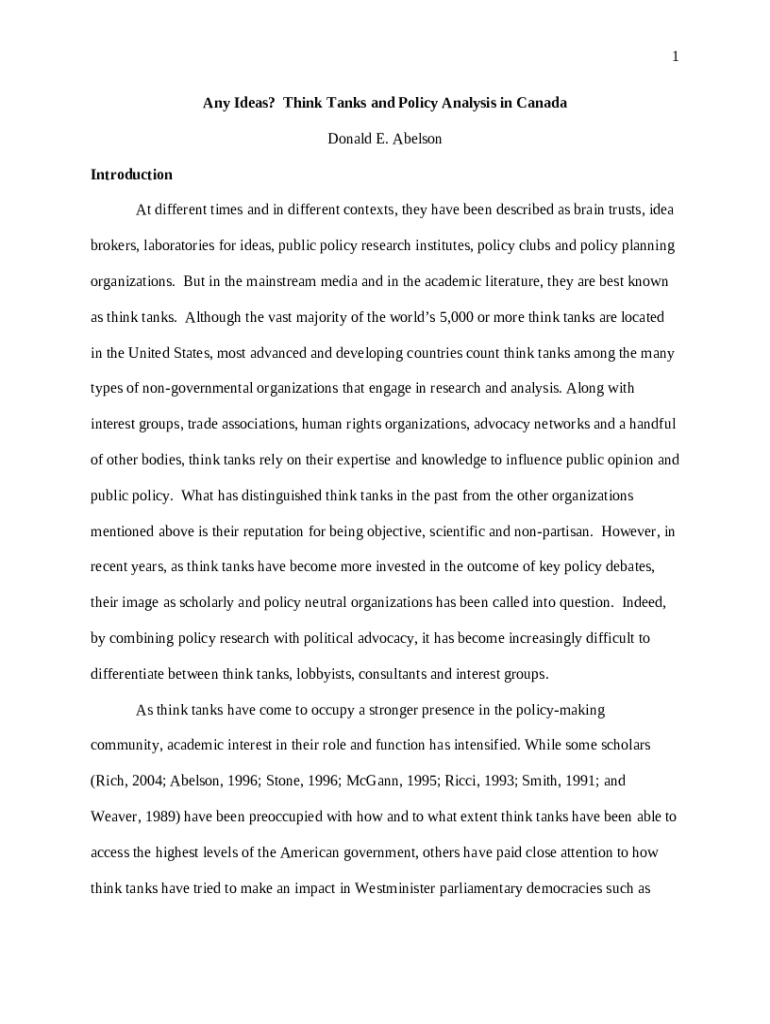 1

Any Ideas? Think Tanks and Policy Analysis in Canada

Donald E. Abelson

Introduction

At different times and in different contexts, they have been described as brain trusts, idea brokers, laboratories for ideas, public policy research institutes, policy clubs and policy planning organizations. But in the mainstream media and in the academic literature, they are best known as think tanks. Although the vast majority of the world's 5,000 or more think tanks are located in the United States, most advanced and developing countries count think tanks among the many types of non-governmental organizations that engage in research and analysis. Along with interest groups, trade associations, human rights organizations, advocacy networks and a handful of other bodies, think tanks rely on their expertise and knowledge to influence public opinion and public policy. What has distinguished think tanks in the past from the other organizations mentioned above is their reputation for being objective, scientific and non-partisan. However, in recent years, as think tanks have become more invested in the outcome of key policy debates, their image as scholarly and policy neutral organizations has been called into question. Indeed, by combining policy research with political advocacy, it has become increasingly difficult to differentiate between think tanks, lobbyists, consultants and interest groups.

As think tanks have come to occupy a stronger presence in the policy-making community, academic interest in their role and function has intensified. While some scholars (Rich, 2004; Abelson, 1996; Stone, 1996; McGann, 1995; Ricci, 1993; Smith, 1991; and Weaver, 1989) have been preoccupied with how and to what extent think tanks have been able to access the highest levels of the American government, others have paid close attention to how think tanks have tried to make an impact in Westminister parliamentary democracies such as